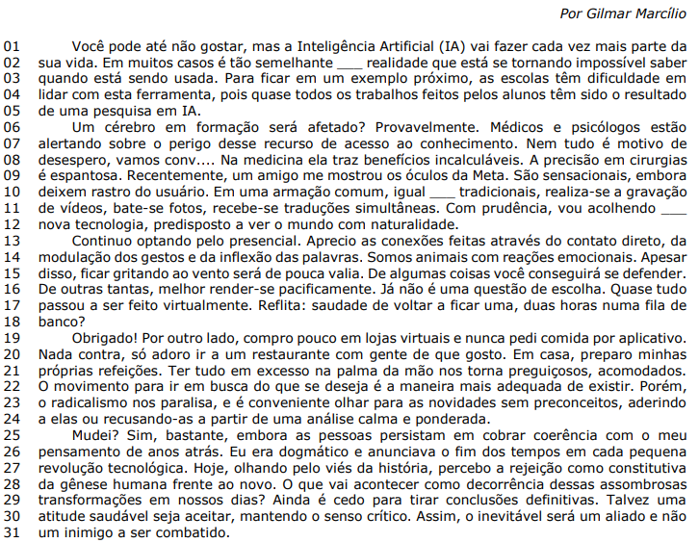 Por Gilmar Marcílio

01 Você pode até não gostar, mas a Inteligência Artificial (IA) vai fazer cada vez mais parte da
02 sua vida. Em muitos casos é tão semelhante ____ realidade que está se tornando impossível saber
03 quando está sendo usada. Para ficar em um exemplo próximo, as escolas têm dificuldade em
04 lidar com esta ferramenta, pois quase todos os trabalhos feitos pelos alunos têm sido o resultado
05 de uma pesquisa em IA.
06 Um cérebro em formação será afetado? Provavelmente. Médicos e psicólogos estão
07 alertando sobre o perigo desse recurso de acesso ao conhecimento. Nem tudo é motivo de
08 desespero, vamos conv.... Na medicina ela traz benefícios incalculáveis. A precisão em cirurgias
09 é espantosa. Recentemente, um amigo me mostrou os óculos da Meta. São sensacionais, embora
10 deixem rastro do usuário. Em uma armação comum, igual ____ tradicionais, realiza-se a gravação
11 de vídeos, bate-se fotos, recebe-se traduções simultâneas. Com prudência, vou acolhendo ____
12 nova tecnologia, predisposto a ver o mundo com naturalidade.
13 Continuo optando pelo presencial. Aprecio as conexões feitas através do contato direto, da
14 modulação dos gestos e da inflexão das palavras. Somos animais com reações emocionais. Apesar
15 disso, ficar gritando ao vento será de pouca valia. De algumas coisas você conseguirá se defender.
16 De outras tantas, melhor render-se pacificamente. Já não é uma questão de escolha. Quase tudo
17 passou a ser feito virtualmente. Reflita: saudade de voltar a ficar uma, duas horas numa fila de
18 banco?
19 Obrigado! Por outro lado, compro pouco em lojas virtuais e nunca pedi comida por aplicativo.
20 Nada contra, só adoro ir a um restaurante com gente de que gosto. Em casa, preparo minhas
21 próprias refeições. Ter tudo em excesso na palma da mão nos torna preguiçosos, acomodados.
22 O movimento para ir em busca do que se deseja é a maneira mais adequada de existir. Porém,
23 o radicalismo nos paralisa, e é conveniente olhar para as novidades sem preconceitos, aderindo
24 a elas ou recusando-as a partir de uma análise calma e ponderada.
25 Mudei? Sim, bastante, embora as pessoas persistam em cobrar coerência com o meu
26 pensamento de anos atrás. Eu era dogmático e anunciava o fim dos tempos em cada pequena
27 revolução tecnológica. Hoje, olhando pelo viés da história, percebo a rejeição como constitutiva
28 da gênese humana frente ao novo. O que vai acontecer como decorrência dessas assombrosas
29 transformações em nossos dias? Ainda é cedo para tirar conclusões definitivas. Talvez uma
30 atitude saudável seja aceitar, mantendo o senso crítico. Assim, o inevitável será um aliado e não
31 um inimigo a ser combatido.